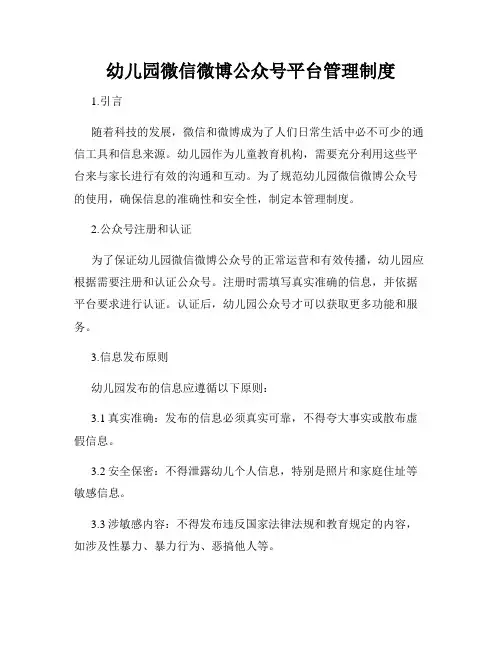 幼儿园微信微博公众号平台管理制度

1.引言

随着科技的发展，微信和微博成为了人们日常生活中必不可少的通信工具和信息来源。幼儿园作为儿童教育机构，需要充分利用这些平台来与家长进行有效的沟通和互动。为了规范幼儿园微信微博公众号的使用，确保信息的准确性和安全性，制定本管理制度。

2.公众号注册和认证

为了保证幼儿园微信微博公众号的正常运营和有效传播，幼儿园应根据需要注册和认证公众号。注册时需填写真实准确的信息，并依据平台要求进行认证。认证后，幼儿园公众号才可以获取更多功能和服务。

3.信息发布原则

幼儿园发布的信息应遵循以下原则：

3.1 真实准确：发布的信息必须真实可靠，不得夸大事实或散布虚假信息。

3.2 安全保密：不得泄露幼儿个人信息，特别是照片和家庭住址等敏感信息。

3.3 涉敏感内容：不得发布违反国家法律法规和教育规定的内容，如涉及性暴力、暴力行为、恶搞他人等。